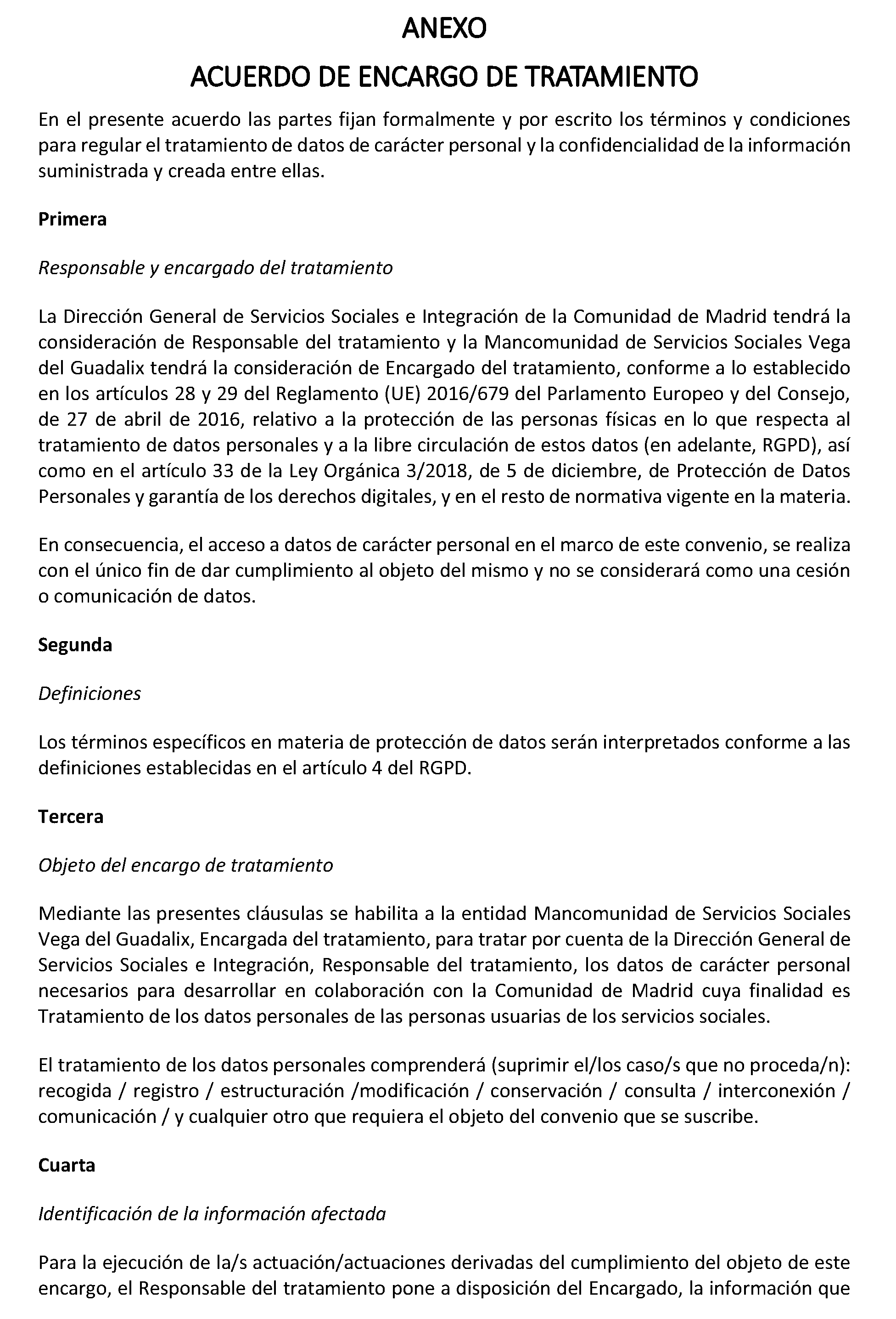 ANEXO

ACUERDO DE ENCARGO DE TRATAMIENTO

En el presente acuerdo las partes fijan formalmente y por escrito los términos y condiciones para regular el tratamiento de datos de carácter personal y la confidencialidad de la información suministrada y creada entre ellas.

Primera

Responsable y encargado del tratamiento

La Dirección General de Servicios Sociales e Integración de la Comunidad de Madrid tendrá la consideración de Responsable del tratamiento y la Mancomunidad de Servicios Sociales Vega del Guadalix tendrá la consideración de Encargado del tratamiento, conforme a lo establecido en los artículos 28 y 29 del Reglamento (UE) 2016/679 del Parlamento Europeo y del Consejo, de 27 de abril de 2016, relativo a la protección de las personas físicas en lo que respecta al tratamiento de datos personales y a la libre circulación de estos datos (en adelante, RGPD), así como en el artículo 33 de la Ley Orgánica 3/2018, de 5 de diciembre, de Protección de Datos Personales y garantía de los derechos digitales, y en el resto de normativa vigente en la materia.

En consecuencia, el acceso a datos de carácter personal en el marco de este convenio, se realiza con el único fin de dar cumplimiento al objeto del mismo y no se considerará como una cesión o comunicación de datos.

Segunda

Definiciones

Los términos específicos en materia de protección de datos serán interpretados conforme a las definiciones establecidas en el artículo 4 del RGPD.

Tercera

Objeto del encargo de tratamiento

Mediante las presentes cláusulas se habilita a la entidad Mancomunidad de Servicios Sociales Vega del Guadalix, Encargada del tratamiento, para tratar por cuenta de la Dirección General de Servicios Sociales e Integración, Responsable del tratamiento, los datos de carácter personal necesarios para desarrollar en colaboración con la Comunidad de Madrid cuya finalidad es Tratamiento de los datos personales de las personas usuarias de los servicios sociales.

El tratamiento de los datos personales comprenderá (suprimir el/los caso/s que no proceda/n): recogida / registro / estructuración /modificación / conservación / consulta / interconexión / comunicación / y cualquier otro que requiera el objeto del convenio que se suscribe.

Cuarta

Identificación de la información afectada

Para la ejecución de la/s actuación/actuaciones derivadas del cumplimiento del objeto de este encargo, el Responsable del tratamiento pone a disposición del Encargado, la información que